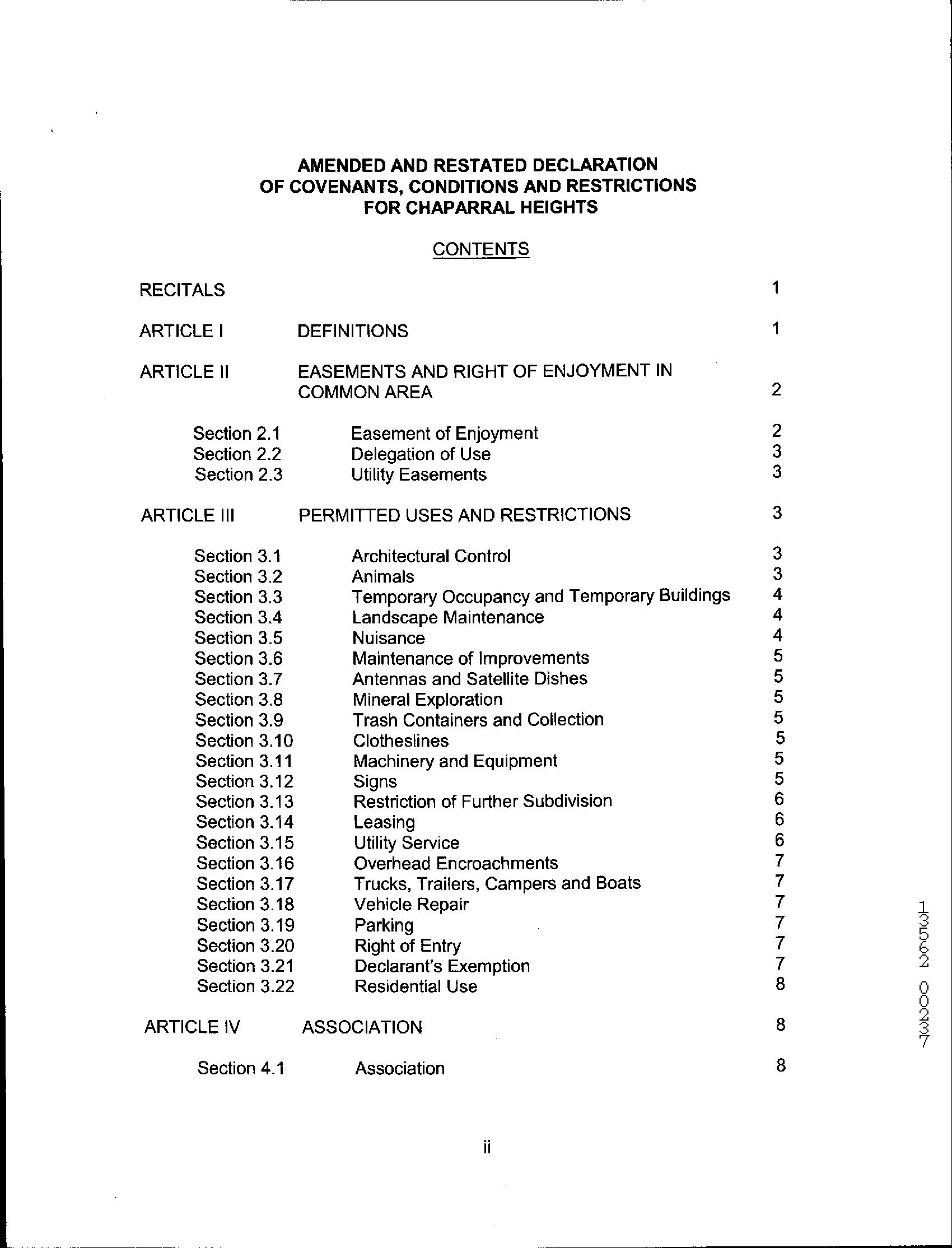 AMENDED AND RESTATED DECLARATION
OF COVENANTS, CONDITIONS AND RESTRICTIONS
FOR CHAPARRAL HEIGHTS

CONTENTS

RECITALS 1

ARTICLE I DEFINITIONS 1

ARTICLE II EASEMENTS AND RIGHT OF ENJOYMENT IN COMMON AREA 2

Section 2.1 Easement of Enjoyment 2
Section 2.2 Delegation of Use 3
Section 2.3 Utility Easements 3

ARTICLE III PERMITTED USES AND RESTRICTIONS 3

Section 3.1 Architectural Control 3
Section 3.2 Animals 3
Section 3.3 Temporary Occupancy and Temporary Buildings 4
Section 3.4 Landscape Maintenance 4
Section 3.5 Nuisance 4
Section 3.6 Maintenance of Improvements 5
Section 3.7 Antennas and Satellite Dishes 5
Section 3.8 Mineral Exploration 5
Section 3.9 Trash Containers and Collection 5
Section 3.10 Clotheslines 5
Section 3.11 Machinery and Equipment 5
Section 3.12 Signs 5
Section 3.13 Restriction of Further Subdivision 6
Section 3.14 Leasing 6
Section 3.15 Utility Service 6
Section 3.16 Overhead Encroachments 7
Section 3.17 Trucks, Trailers, Campers and Boats 7
Section 3.18 Vehicle Repair 7
Section 3.19 Parking 7
Section 3.20 Right of Entry 7
Section 3.21 Declarant's Exemption 7
Section 3.22 Residential Use 8

ARTICLE IV ASSOCIATION 8

Section 4.1 Association 8

ii

13562 00237